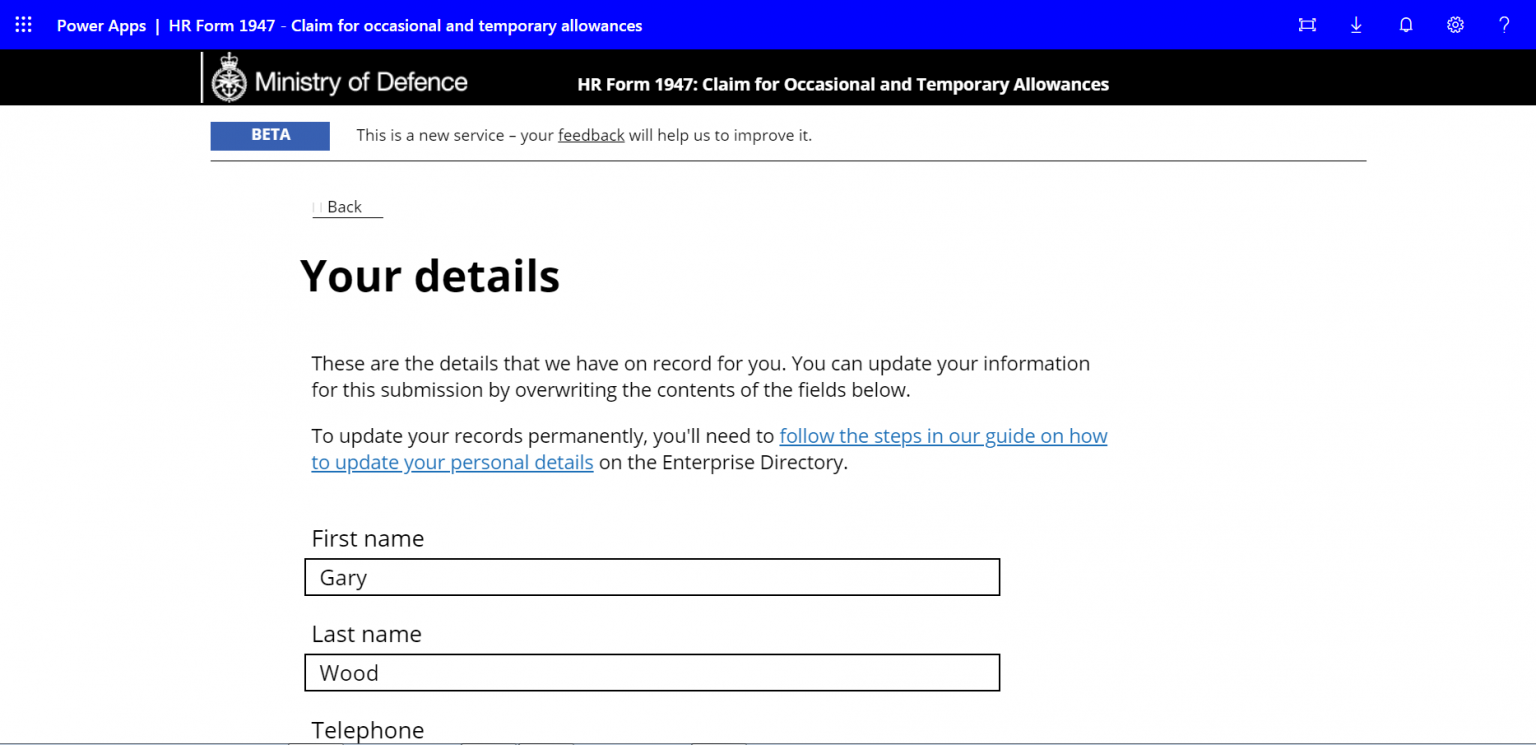 Power Apps | HR Form 1947 - Claim for occasional and temporary allowances

Ministry of Defence

HR Form 1947: Claim for Occasional and Temporary Allowances

BETA

This is a new service – your feedback will help us to improve it.

Back

Your details

These are the details that we have on record for you. You can update your information for this submission by overwriting the contents of the fields below.

To update your records permanently, you'll need to follow the steps in our guide on how to update your personal details on the Enterprise Directory.

First name

Gary

Last name

Wood

Telephone